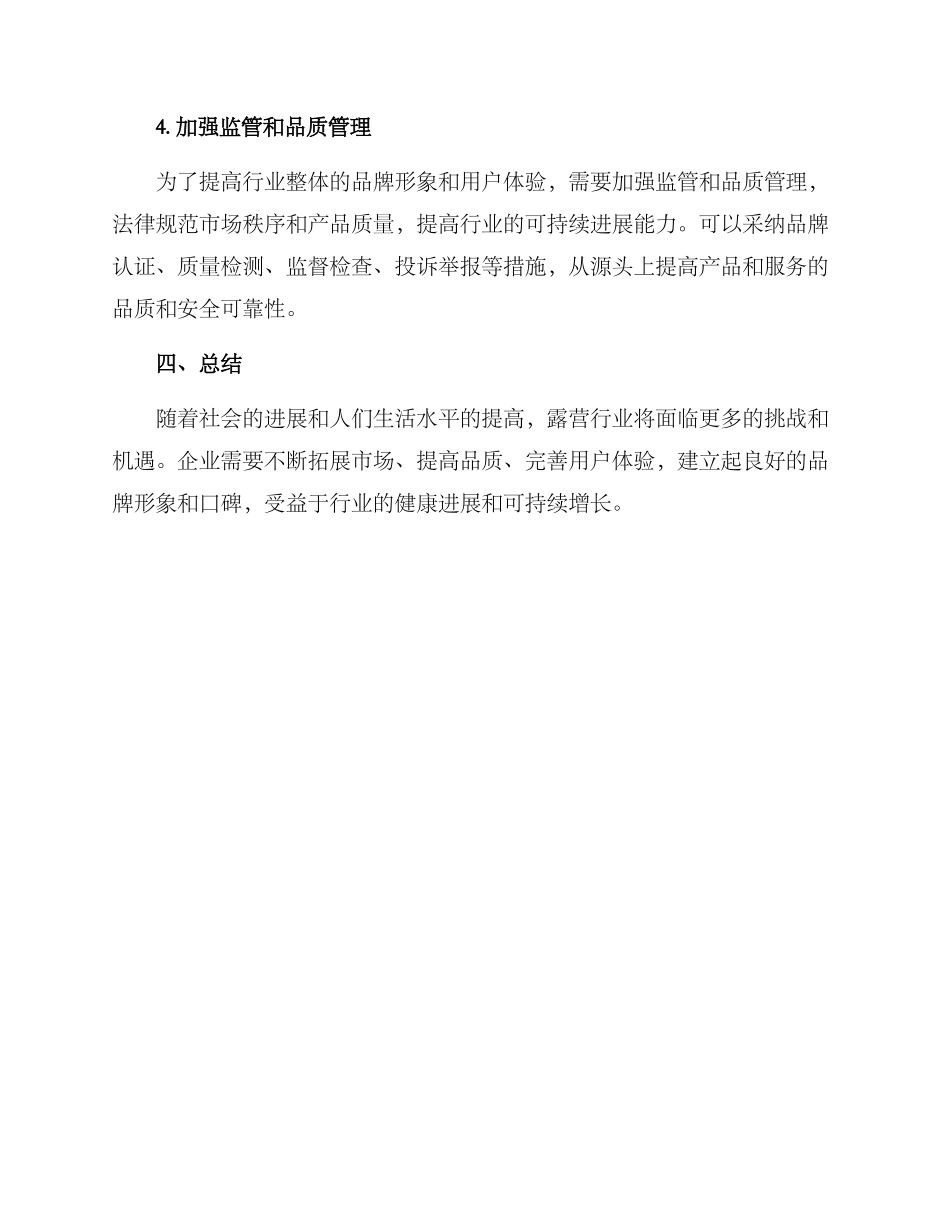 4. 加强监管和品质管理

为了提高行业整体的品牌形象和用户体验，需要加强监管和品质管理，法律规范市场秩序和产品质量，提高行业的可持续进展能力。可以采纳品牌认证、质量检测、监督检查、投诉举报等措施，从源头上提高产品和服务的品质和安全可靠性。

四、总结

随着社会的进展和人们生活水平的提高，露营行业将面临更多的挑战和机遇。企业需要不断拓展市场、提高品质、完善用户体验，建立起良好的品牌形象和口碑，受益于行业的健康进展和可持续增长。